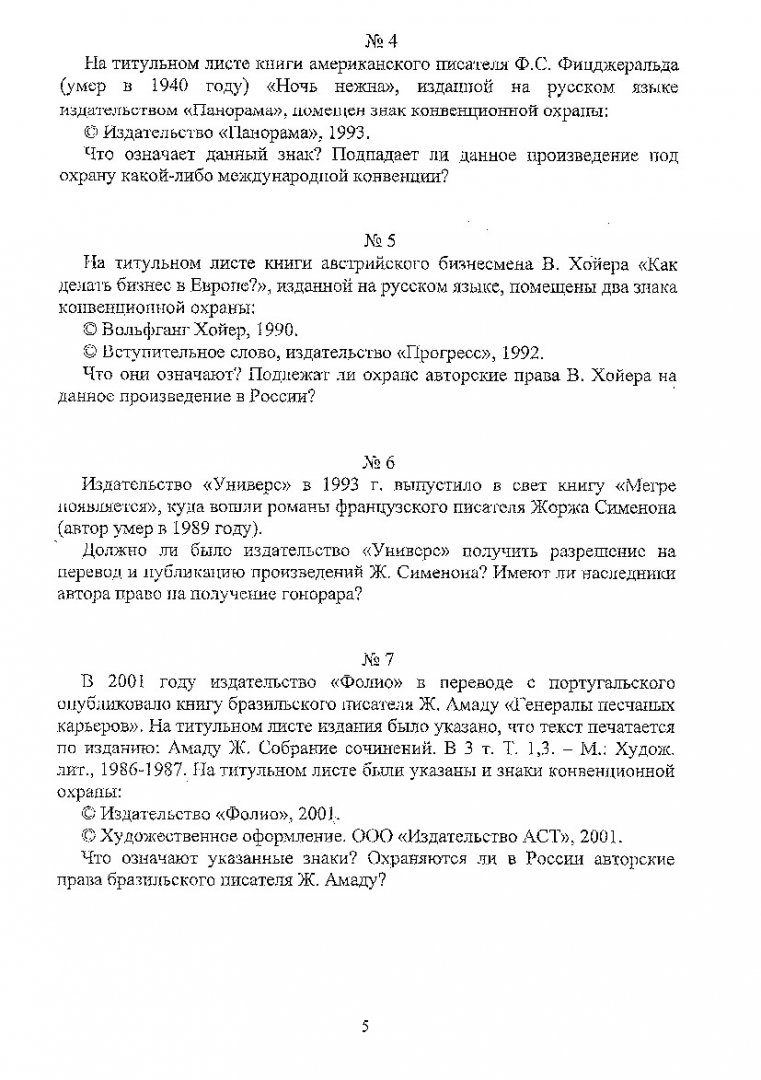 № 4

На титульном листе книги американского писателя Ф.С. Фицджеральда (умер в 1940 году) «Ночь нежна», изданной на русском языке издательством «Панорама», помещен знак конвенционной охраны:

© Издательство «Панорама», 1993.

Что означает данный знак? Подпадает ли данное произведение под охрану какой-либо международной конвенции?

№ 5

На титульном листе книги австрийского бизнесмена В. Хойера «Как делать бизнес в Европе?», изданной на русском языке, помещены два знака конвенционной охраны:

© Вольфганг Хойер, 1990.

© Вступительное слово, издательство «Прогресс», 1992.

Что они означают? Подлежат ли охране авторские права В. Хойера на данное произведение в России?

№ 6

Издательство «Универс» в 1993 г. выпустило в свет книгу «Мегре появляется», куда вошли романы французского писателя Жоржа Сименона (автор умер в 1989 году).

Должно ли было издательство «Универс» получить разрешение на перевод и публикацию произведений Ж. Сименона? Имеют ли наследники автора право на получение гонорара?

№ 7

В 2001 году издательство «Фолио» в переводе с португальского опубликовало книгу бразильского писателя Ж. Амаду «Генералы песчаных карьеров». На титульном листе издания было указано, что текст печатается по изданию: Амаду Ж. Собрание сочинений. В 3 т. Т. 1,3. – М.: Худож. лит., 1986-1987. На титульном листе были указаны и знаки конвенционной охраны:

© Издательство «Фолио», 2001.

© Художественное оформление. ООО «Издательство АСТ», 2001.

Что означают указанные знаки? Охраняются ли в России авторские права бразильского писателя Ж. Амаду?

5